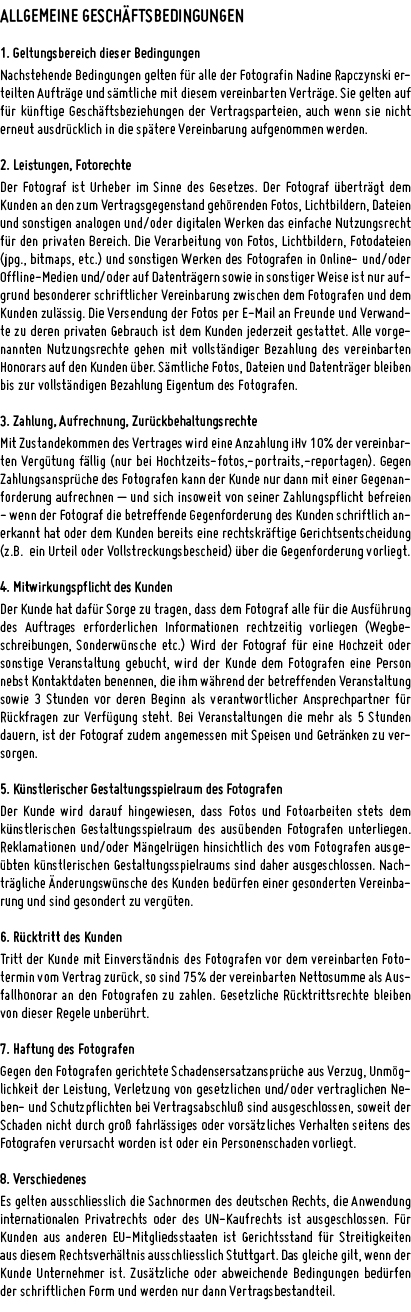 ALLGEMEINE GESCHÄFTSBEDINGUNGEN

1. Geltungsbereich dieser Bedingungen
Nachstehende Bedingungen gelten für alle der Fotografin Nadine Rapczynski erteilten Aufträge und sämtliche mit diesem vereinbarten Verträge. Sie gelten auf für künftige Geschäftsbeziehungen der Vertragsparteien, auch wenn sie nicht erneut ausdrücklich in die spätere Vereinbarung aufgenommen werden.

2. Leistungen, Fotorechte
Der Fotograf ist Urheber im Sinne des Gesetzes. Der Fotograf überträgt dem Kunden an den zum Vertragsgegenstand gehörenden Fotos, Lichtbildern, Dateien und sonstigen analogen und/oder digitalen Werken das einfache Nutzungsrecht für den privaten Bereich. Die Verarbeitung von Fotos, Lichtbildern, Fotodateien (jpg., bitmaps, etc.) und sonstigen Werken des Fotografen in Online- und/oder Offline-Medien und/oder auf Datenträgern sowie in sonstiger Weise ist nur aufgrund besonderer schriftlicher Vereinbarung zwischen dem Fotografen und dem Kunden zulässig. Die Versendung der Fotos per E-Mail an Freunde und Verwandte zu deren privaten Gebrauch ist dem Kunden jederzeit gestattet. Alle vorgenannten Nutzungsrechte gehen mit vollständiger Bezahlung des vereinbarten Honorars auf den Kunden über. Sämtliche Fotos, Dateien und Datenträger bleiben bis zur vollständigen Bezahlung Eigentum des Fotografen.

3. Zahlung, Aufrechnung, Zurückbehaltungsrechte
Mit Zustandekommen des Vertrages wird eine Anzahlung iHv 10% der vereinbarten Vergütung fällig (nur bei Hochtzeits-fotos,-portraits,-reportagen). Gegen Zahlungsansprüche des Fotografen kann der Kunde nur dann mit einer Gegenanforderung aufrechnen – und sich insoweit von seiner Zahlungspflicht befreien - wenn der Fotograf die betreffende Gegenforderung des Kunden schriftlich anerkannt hat oder dem Kunden bereits eine rechtskräftige Gerichtsentscheidung (z.B. ein Urteil oder Vollstreckungsbescheid) über die Gegenforderung vorliegt.

4. Mitwirkungspflicht des Kunden
Der Kunde hat dafür Sorge zu tragen, dass dem Fotograf alle für die Ausführung des Auftrages erforderlichen Informationen rechtzeitig vorliegen (Wegbeschreibungen, Sonderwünsche etc.) Wird der Fotograf für eine Hochzeit oder sonstige Veranstaltung gebucht, wird der Kunde dem Fotografen eine Person nebst Kontaktdaten benennen, die ihm während der betreffenden Veranstaltung sowie 3 Stunden vor deren Beginn als verantwortlicher Ansprechpartner für Rückfragen zur Verfügung steht. Bei Veranstaltungen die mehr als 5 Stunden dauern, ist der Fotograf zudem angemessen mit Speisen und Getränken zu versorgen.

5. Künstlerischer Gestaltungsspielraum des Fotografen
Der Kunde wird darauf hingewiesen, dass Fotos und Fotoarbeiten stets dem künstlerischen Gestaltungsspielraum des ausübenden Fotografen unterliegen. Reklamationen und/oder Mängelrügen hinsichtlich des vom Fotografen ausgeübten künstlerischen Gestaltungsspielraums sind daher ausgeschlossen. Nachträgliche Änderungswünsche des Kunden bedürfen einer gesonderten Vereinbarung und sind gesondert zu vergüten.

6. Rücktritt des Kunden
Tritt der Kunde mit Einverständnis des Fotografen vor dem vereinbarten Fototermin vom Vertrag zurück, so sind 75% der vereinbarten Nettosumme als Ausfallhonorar an den Fotografen zu zahlen. Gesetzliche Rücktrittsrechte bleiben von dieser Regele unberührt.

7. Haftung des Fotografen
Gegen den Fotografen gerichtete Schadensersatzansprüche aus Verzug, Unmöglichkeit der Leistung, Verletzung von gesetzlichen und/oder vertraglichen Neben- und Schutzpflichten bei Vertragsabschluß sind ausgeschlossen, soweit der Schaden nicht durch groß fahrlässiges oder vorsätzliches Verhalten seitens des Fotografen verursacht worden ist oder ein Personenschaden vorliegt.

8. Verschiedenes
Es gelten ausschliesslich die Sachnormen des deutschen Rechts, die Anwendung internationalen Privatrechts oder des UN-Kaufrechts ist ausgeschlossen. Für Kunden aus anderen EU-Mitgliedsstaaten ist Gerichtsstand für Streitigkeiten aus diesem Rechtsverhältnis ausschliesslich Stuttgart. Das gleiche gilt, wenn der Kunde Unternehmer ist. Zusätzliche oder abweichende Bedingungen bedürfen der schriftlichen Form und werden nur dann Vertragsbestandteil.